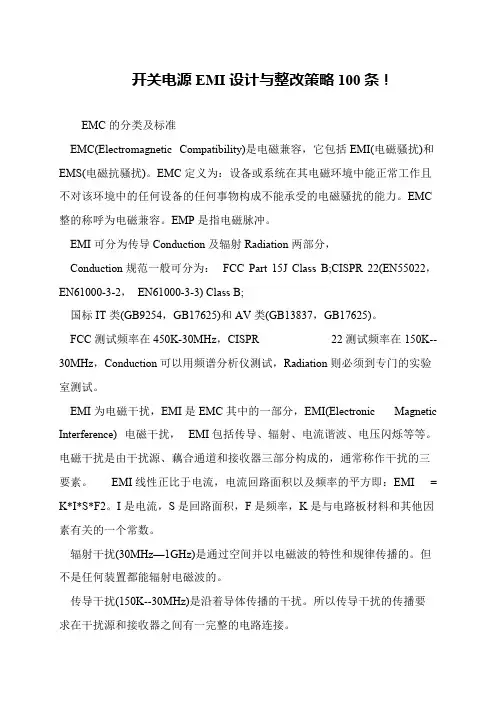 开关电源 EMI 设计与整改策略 100 条！

EMC 的分类及标准

EMC(Electromagnetic Compatibility)是电磁兼容，它包括 EMI(电磁骚扰)和 EMS(电磁抗骚扰)。EMC 定义为：设备或系统在其电磁环境中能正常工作且不对该环境中的任何设备的任何事物构成不能承受的电磁骚扰的能力。EMC 整的称呼为电磁兼容。EMP 是指电磁脉冲。

EMI 可分为传导 Conduction 及辐射 Radiation 两部分，

Conduction 规范一般可分为： FCC Part 15J Class B;CISPR 22(EN55022，EN61000-3-2， EN61000-3-3) Class B;

国标 IT 类(GB9254，GB17625)和 AV 类(GB13837，GB17625)。

FCC 测试频率在 450K-30MHz，CISPR 22 测试频率在 150K--30MHz，Conduction 可以用频谱分析仪测试，Radiation 则必须到专门的实验室测试。

EMI 为电磁干扰，EMI 是 EMC 其中的一部分，EMI(Electronic Magnetic Interference) 电磁干扰， EMI 包括传导、辐射、电流谐波、电压闪烁等等。电磁干扰是由干扰源、藕合通道和接收器三部分构成的，通常称作干扰的三要素。 EMI 线性正比于电流，电流回路面积以及频率的平方即：EMI = K*I*S*F2。I 是电流，S 是回路面积，F 是频率，K 是与电路板材料和其他因素有关的一个常数。

辐射干扰(30MHz—1GHz)是通过空间并以电磁波的特性和规律传播的。但不是任何装置都能辐射电磁波的。

传导干扰(150K--30MHz)是沿着导体传播的干扰。所以传导干扰的传播要求在干扰源和接收器之间有一完整的电路连接。